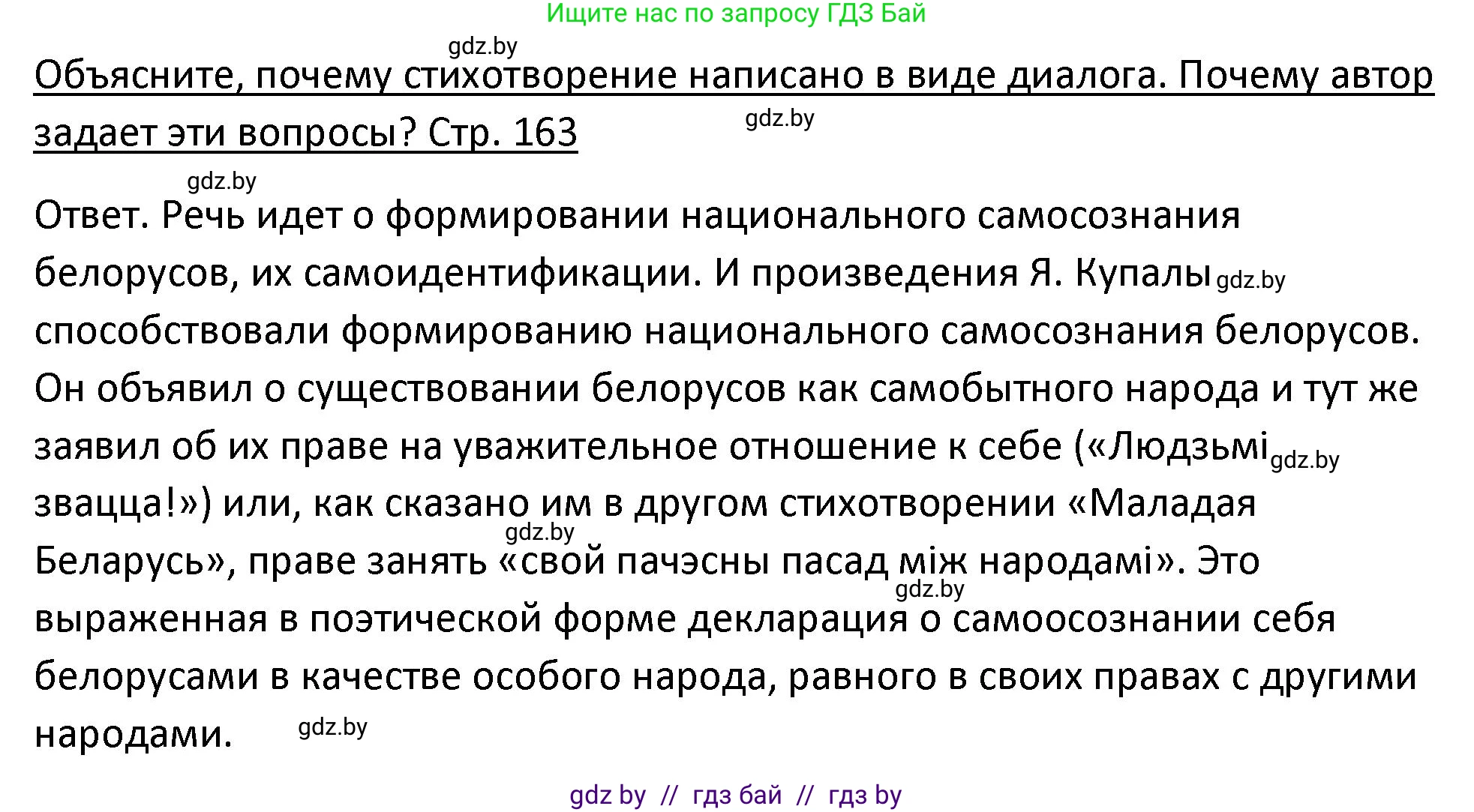 Ищите нас по запросу ГДЗ Бай

gdz.by

Объясните, почему стихотворение написано в виде диалога. Почему автор задает эти вопросы? Стр. 163

gdz.by

gdz.by

Ответ. Речь идет о формировании национального самосознания белорусов, их самоидентификации. И произведения Я. Купалы gdz.by способствовали формированию национального самосознания белорусов. Он объявил о существовании белорусов как самобытного народа и тут же заявил об их праве на уважительное отношение к себе («Людзьмі gdz.by звацца!») или, как сказано им в другом стихотворении «Маладая gdz.by Беларусь», праве занять «свой пачэсны пасад між народамі». Это gdz.by выраженная в поэтической форме декларация о самоосознании себя белорусами в качестве особого народа, равного в своих правах с другими народами. gdz.by

gdz by // гдз бай // гдз by